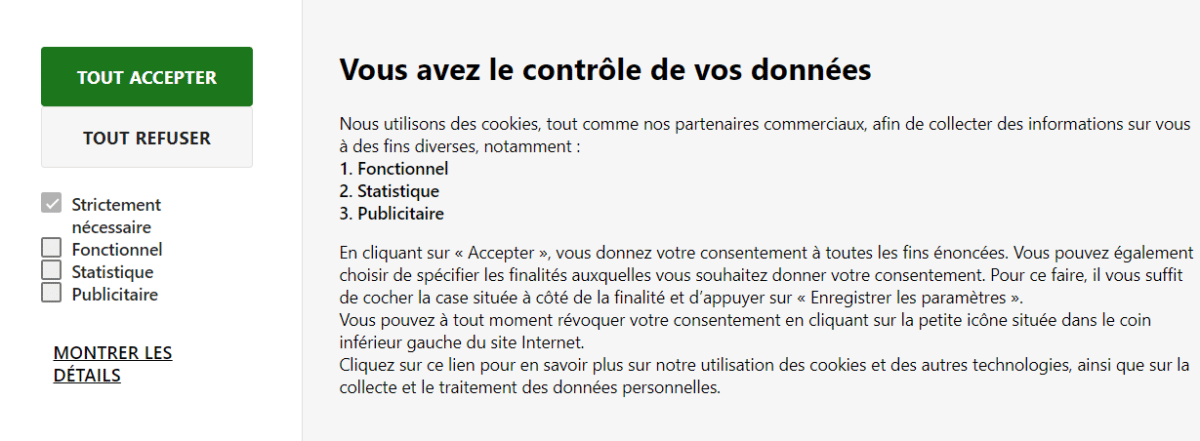 TOUT ACCEPTER

TOUT REFUSER

Strictement nécessaire
Fonctionnel
Statistique
Publicitaire

MONTRER LES DÉTAILS

Vous avez le contrôle de vos données

Nous utilisons des cookies, tout comme nos partenaires commerciaux, afin de collecter des informations sur vous à des fins diverses, notamment :
1. Fonctionnel
2. Statistique
3. Publicitaire

En cliquant sur « Accepter », vous donnez votre consentement à toutes les fins énoncées. Vous pouvez également choisir de spécifier les finalités auxquelles vous souhaitez donner votre consentement. Pour ce faire, il vous suffit de cocher la case située à côté de la finalité et d'appuyer sur « Enregistrer les paramètres ».
Vous pouvez à tout moment révoquer votre consentement en cliquant sur la petite icône située dans le coin inférieur gauche du site Internet.
Cliquez sur ce lien pour en savoir plus sur notre utilisation des cookies et des autres technologies, ainsi que sur la collecte et le traitement des données personnelles.